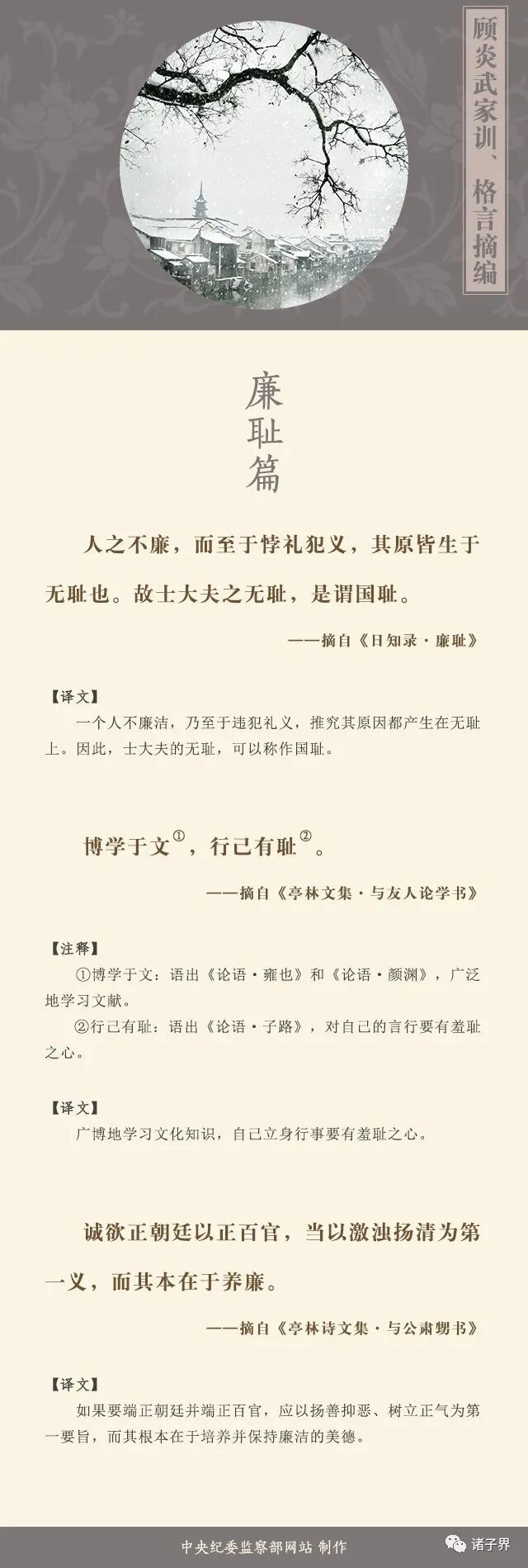 顾炎武家训、格言摘编

廉耻篇

人之不廉，而至于悖礼犯义，其原皆生于无耻也。故士大夫之无耻，是谓国耻。

——摘自《日知录·廉耻》

【译文】

一个人不廉洁，乃至于违犯礼义，推究其原因都产生在无耻上。因此，士大夫的无耻，可以称作国耻。

博学于文$^{①}$，行己有耻$^{②}$。

——摘自《亭林文集·与友人论学书》

【注释】

①博学于文：语出《论语·雍也》和《论语·颜渊》，广泛地学习文献。

②行己有耻：语出《论语·子路》，对自己的言行要有羞耻之心。

【译文】

广博地学习文化知识，自己立身行事要有羞耻之心。

诚欲正朝廷以正百官，当以激浊扬清为第一义，而其本在于养廉。

——摘自《亭林诗文集·与公肃甥书》

【译文】

如果要端正朝廷并端正百官，应以扬善抑恶、树立正气为第一要旨，而其根本在于培养并保持廉洁的美德。

中央纪委监察部网站 制作

诸子界